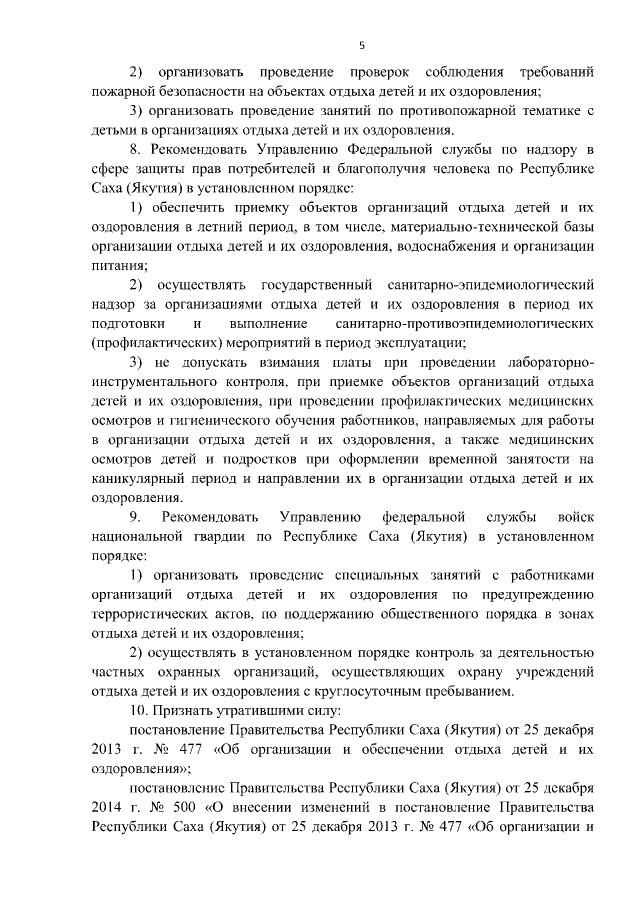 5

2) организовать проведение проверок соблюдения требований пожарной безопасности на объектах отдыха детей и их оздоровления;

3) организовать проведение занятий по противопожарной тематике с детьми в организациях отдыха детей и их оздоровления.

8. Рекомендовать Управлению Федеральной службы по надзору в сфере защиты прав потребителей и благополучия человека по Республике Саха (Якутия) в установленном порядке:

1) обеспечить приемку объектов организаций отдыха детей и их оздоровления в летний период, в том числе, материально-технической базы организации отдыха детей и их оздоровления, водоснабжения и организации питания;

2) осуществлять государственный санитарно-эпидемиологический надзор за организациями отдыха детей и их оздоровления в период их подготовки и выполнение санитарно-противоэпидемиологических (профилактических) мероприятий в период эксплуатации;

3) не допускать взимания платы при проведении лабораторно-инструментального контроля, при приемке объектов организаций отдыха детей и их оздоровления, при проведении профилактических медицинских осмотров и гигиенического обучения работников, направляемых для работы в организации отдыха детей и их оздоровления, а также медицинских осмотров детей и подростков при оформлении временной занятости на каникулярный период и направлении их в организации отдыха детей и их оздоровления.

9. Рекомендовать Управлению федеральной службы войск национальной гвардии по Республике Саха (Якутия) в установленном порядке:

1) организовать проведение специальных занятий с работниками организаций отдыха детей и их оздоровления по предупреждению террористических актов, по поддержанию общественного порядка в зонах отдыха детей и их оздоровления;

2) осуществлять в установленном порядке контроль за деятельностью частных охранных организаций, осуществляющих охрану учреждений отдыха детей и их оздоровления с круглосуточным пребыванием.

10. Признать утратившими силу:

постановление Правительства Республики Саха (Якутия) от 25 декабря 2013 г. № 477 «Об организации и обеспечении отдыха детей и их оздоровления»;

постановление Правительства Республики Саха (Якутия) от 25 декабря 2014 г. № 500 «О внесении изменений в постановление Правительства Республики Саха (Якутия) от 25 декабря 2013 г. № 477 «Об организации и